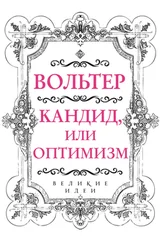 ВОЛЬТЕР

КАНДИД, ИЛИ ОПТИМИЗМ

ВЕЛИКИЕ ИДЕИ